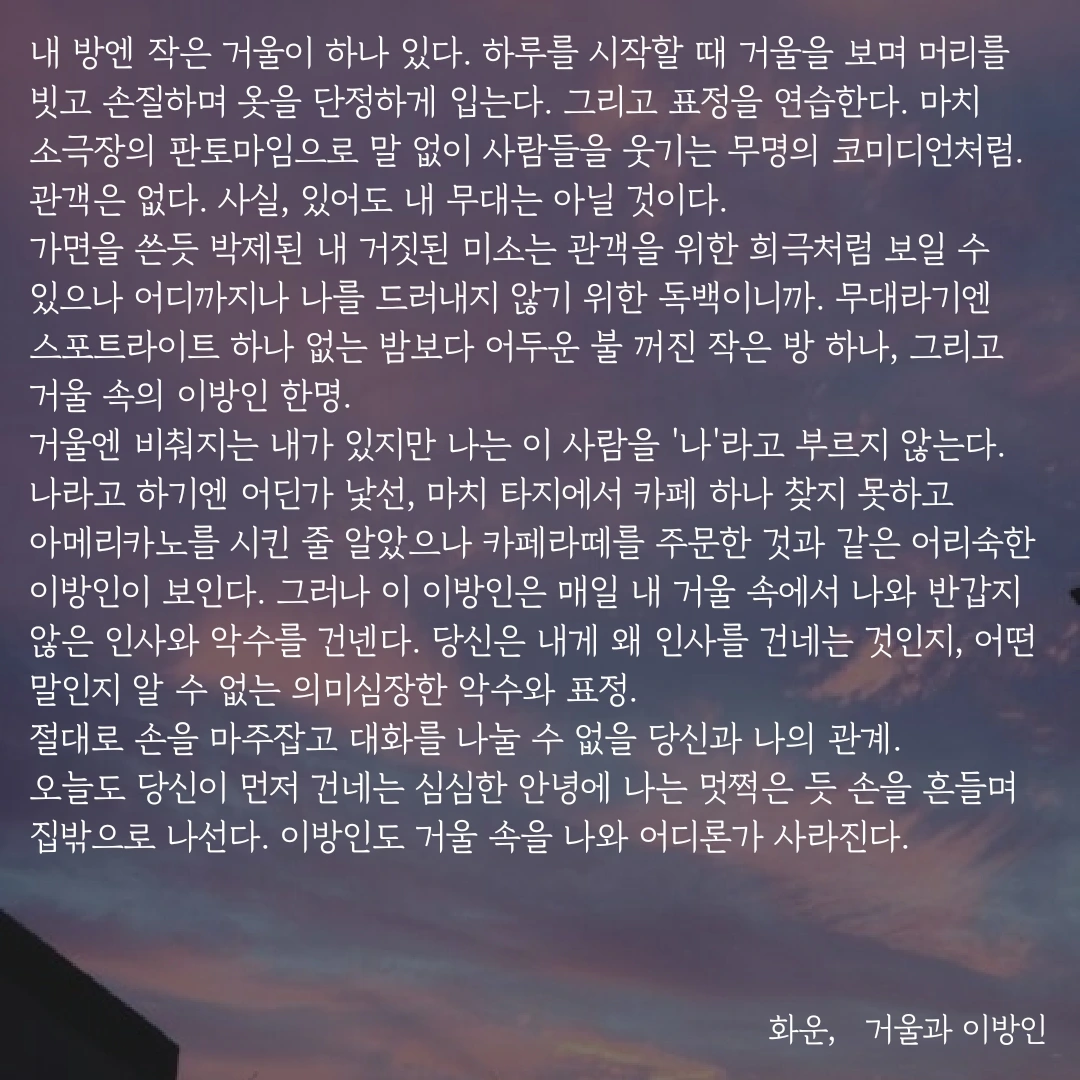 내 방엔 작은 거울이 하나 있다. 하루를 시작할 때 거울을 보며 머리를 빗고 손질하며 옷을 단정하게 입는다. 그리고 표정을 연습한다. 마치 소극장의 판토마임으로 말 없이 사람들을 웃기는 무명의 코미디언처럼. 관객은 없다. 사실, 있어도 내 무대는 아닐 것이다.

가면을 쓴듯 박제된 내 거짓된 미소는 관객을 위한 희극처럼 보일 수 있으나 어디까지나 나를 드러내지 않기 위한 독백이니까. 무대라기엔 스포트라이트 하나 없는 밤보다 어두운 불 꺼진 작은 방 하나, 그리고 거울 속의 이방인 한명.

거울엔 비춰지는 내가 있지만 나는 이 사람을 '나'라고 부르지 않는다. 나라고 하기엔 어딘가 낯선, 마치 타지에서 카페 하나 찾지 못하고 아메리카노를 시킨 줄 알았으나 카페라떼를 주문한 것과 같은 어리숙한 이방인이 보인다. 그러나 이 이방인은 매일 내 거울 속에서 나와 반갑지 않은 인사와 악수를 건넨다. 당신은 내게 왜 인사를 건네는 것인지, 어떤 말인지 알 수 없는 의미심장한 악수와 표정.

절대로 손을 마주잡고 대화를 나눌 수 없을 당신과 나의 관계.

오늘도 당신이 먼저 건네는 심심한 안녕에 나는 멋쩍은 듯 손을 흔들며 집밖으로 나선다. 이방인도 거울 속을 나와 어디론가 사라진다.

화운, 거울과 이방인